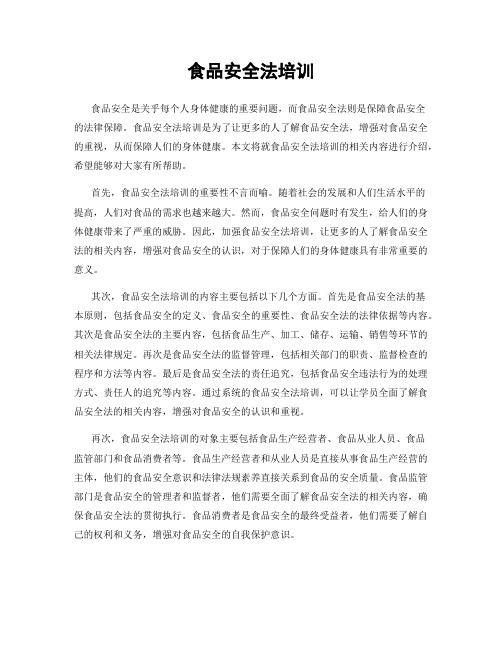 食品安全法培训

食品安全是关乎每个人身体健康的重要问题，而食品安全法则是保障食品安全的法律保障。食品安全法培训是为了让更多的人了解食品安全法，增强对食品安全的重视，从而保障人们的身体健康。本文将就食品安全法培训的相关内容进行介绍，希望能够对大家有所帮助。

首先，食品安全法培训的重要性不言而喻。随着社会的发展和人们生活水平的提高，人们对食品的需求也越来越大。然而，食品安全问题时有发生，给人们的身体健康带来了严重的威胁。因此，加强食品安全法培训，让更多的人了解食品安全法的相关内容，增强对食品安全的认识，对于保障人们的身体健康具有非常重要的意义。

其次，食品安全法培训的内容主要包括以下几个方面。首先是食品安全法的基本原则，包括食品安全的定义、食品安全的重要性、食品安全法的法律依据等内容。其次是食品安全法的主要内容，包括食品生产、加工、储存、运输、销售等环节的相关法律规定。再次是食品安全法的监督管理，包括相关部门的职责、监督检查的程序和方法等内容。最后是食品安全法的责任追究，包括食品安全违法行为的处理方式、责任人的追究等内容。通过系统的食品安全法培训，可以让学员全面了解食品安全法的相关内容，增强对食品安全的认识和重视。

再次，食品安全法培训的对象主要包括食品生产经营者、食品从业人员、食品监管部门和食品消费者等。食品生产经营者和从业人员是直接从事食品生产经营的主体，他们的食品安全意识和法律法规素养直接关系到食品的安全质量。食品监管部门是食品安全的管理者和监督者，他们需要全面了解食品安全法的相关内容，确保食品安全法的贯彻执行。食品消费者是食品安全的最终受益者，他们需要了解自己的权利和义务，增强对食品安全的自我保护意识。